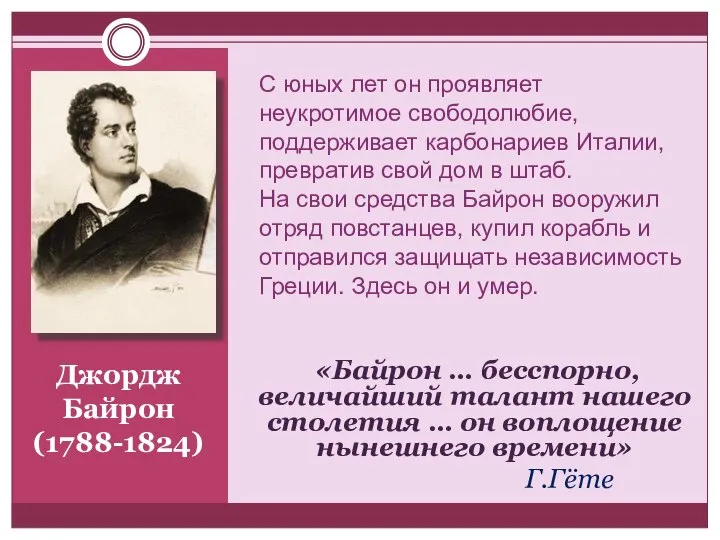 С юных лет он проявляет неукротимое свободолюбие, поддерживает карбонариев Италии, превратив свой дом в штаб.
На свои средства Байрон вооружил отряд повстанцев, купил корабль и отправился защищать независимость Греции. Здесь он и умер.

Джордж Байрон (1788-1824)

«Байрон … бесспорно, величайший талант нашего столетия … он воплощение нынешнего времени»
Г.Гёте